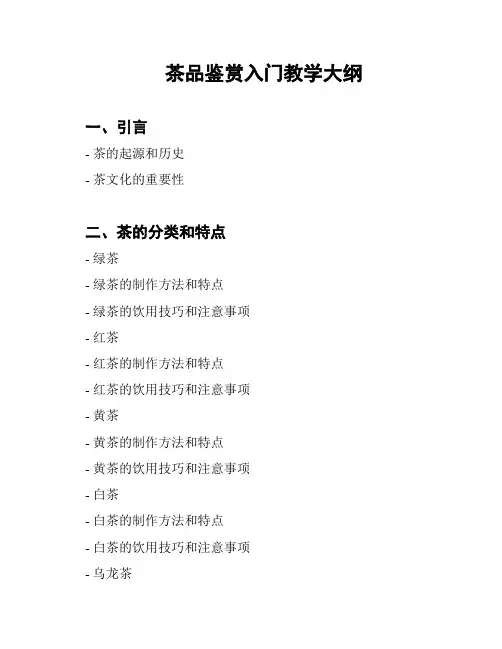 茶品鉴赏入门教学大纲

一、引言

- 茶的起源和历史

- 茶文化的重要性

二、茶的分类和特点

- 绿茶

- 绿茶的制作方法和特点

- 绿茶的饮用技巧和注意事项

- 红茶

- 红茶的制作方法和特点

- 红茶的饮用技巧和注意事项

- 黄茶

- 黄茶的制作方法和特点

- 黄茶的饮用技巧和注意事项

- 白茶

- 白茶的制作方法和特点

- 白茶的饮用技巧和注意事项

- 乌龙茶